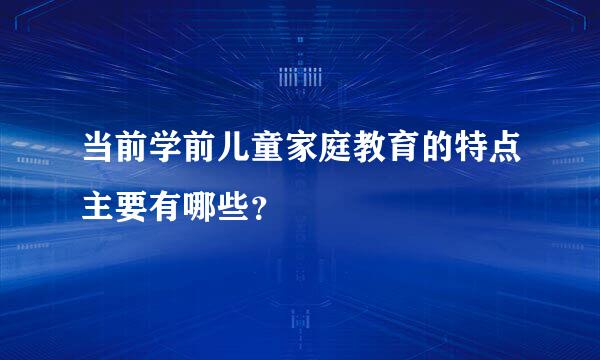 当前学前儿童家庭教育的特点主要有哪些?